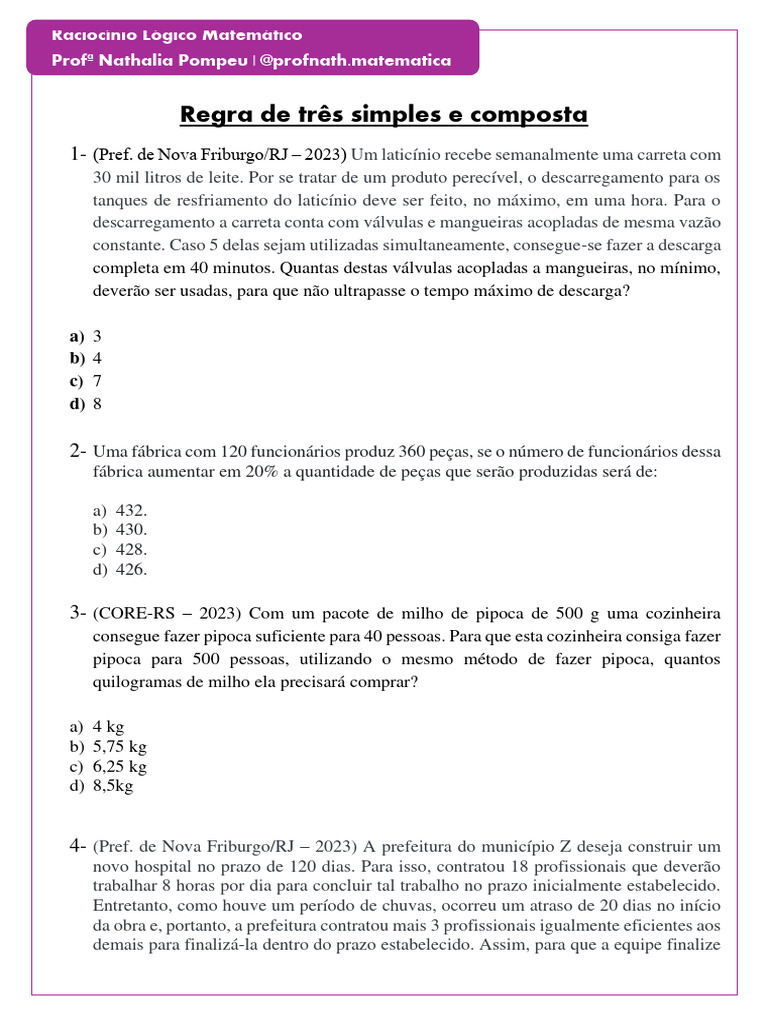 Raciocínio Lógico Matemático
Profª Nathalia Pompeu | @profnath.matematica

Regra de três simples e composta

1- (Pref. de Nova Friburgo/RJ – 2023) Um laticínio recebe semanalmente uma carreta com 30 mil litros de leite. Por se tratar de um produto perecível, o descarregamento para os tanques de resfriamento do laticínio deve ser feito, no máximo, em uma hora. Para o descarregamento a carreta conta com válvulas e mangueiras acopladas de mesma vazão constante. Caso 5 delas sejam utilizadas simultaneamente, consegue-se fazer a descarga completa em 40 minutos. Quantas destas válvulas acopladas a mangueiras, no mínimo, deverão ser usadas, para que não ultrapasse o tempo máximo de descarga?

a) 3
b) 4
c) 7
d) 8

2- Uma fábrica com 120 funcionários produz 360 peças, se o número de funcionários dessa fábrica aumentar em 20% a quantidade de peças que serão produzidas será de:

a) 432.
b) 430.
c) 428.
d) 426.

3- (CORE-RS – 2023) Com um pacote de milho de pipoca de 500 g uma cozinheira consegue fazer pipoca suficiente para 40 pessoas. Para que esta cozinheira consiga fazer pipoca para 500 pessoas, utilizando o mesmo método de fazer pipoca, quantos quilogramas de milho ela precisará comprar?

a) 4 kg
b) 5,75 kg
c) 6,25 kg
d) 8,5kg

4- (Pref. de Nova Friburgo/RJ – 2023) A prefeitura do município Z deseja construir um novo hospital no prazo de 120 dias. Para isso, contratou 18 profissionais que deverão trabalhar 8 horas por dia para concluir tal trabalho no prazo inicialmente estabelecido. Entretanto, como houve um período de chuvas, ocorreu um atraso de 20 dias no início da obra e, portanto, a prefeitura contratou mais 3 profissionais igualmente eficientes aos demais para finalizá-la dentro do prazo estabelecido. Assim, para que a equipe finalize